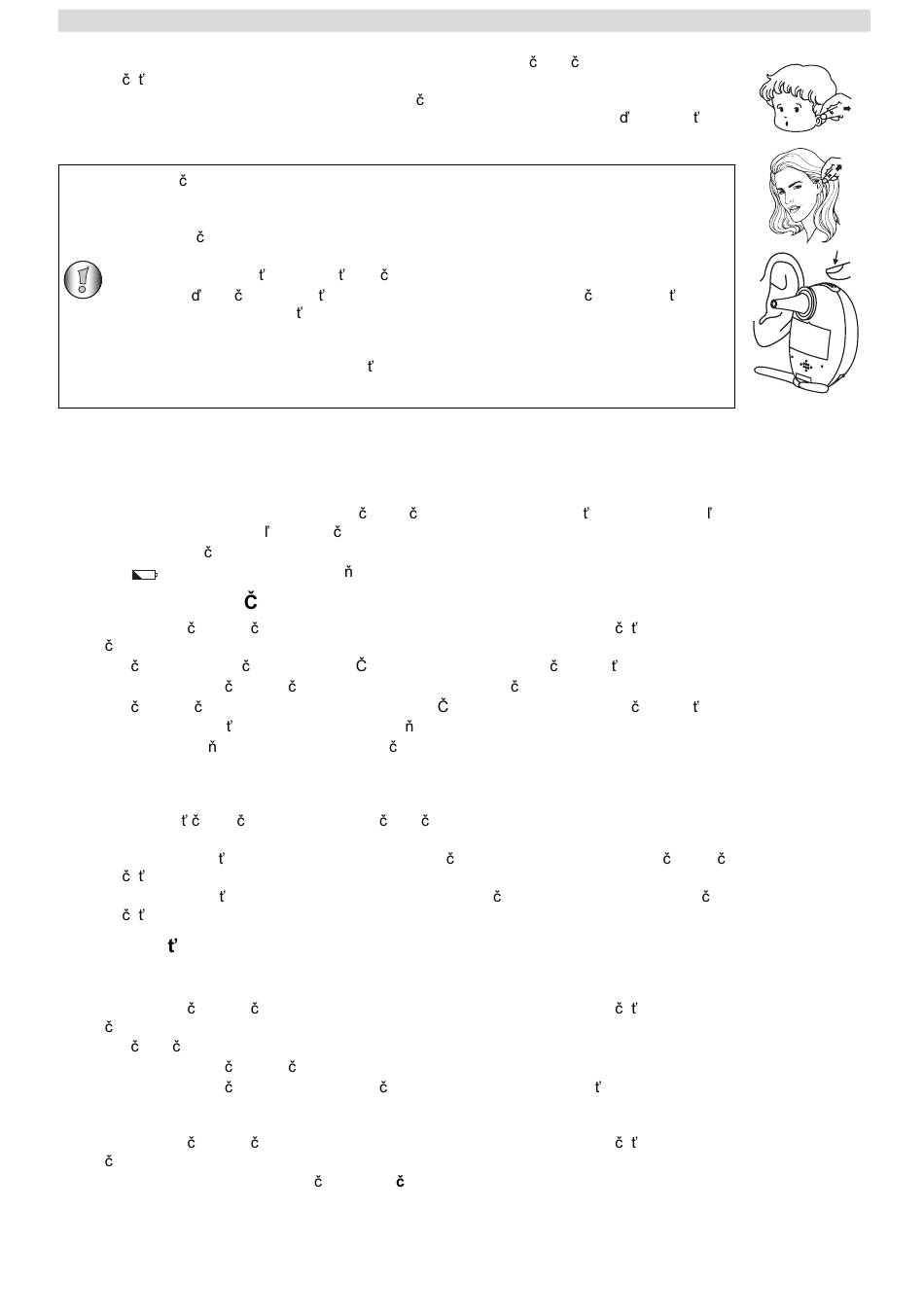 č č
č ť
č
ď ť

č

č

ť ť č
ď č ť č ť
ť

ť

č č ť ľ
ľ č
č
ň
Č
č č č ť
č
č č Č č ť
č č č
č č Č č ť
ť ň
ň č

ť č č č č

ť č č č
č ť
ť č č
č ť
ť

č č č ť
č
č č
č č
č č ť

č č č ť
č
č č